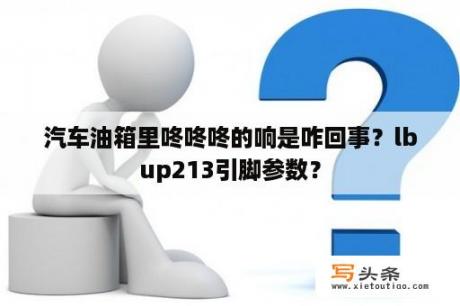 汽车油箱里咚咚咚的响是咋回事？lbup213引脚参数？

写头条
www.xietoutiao.com